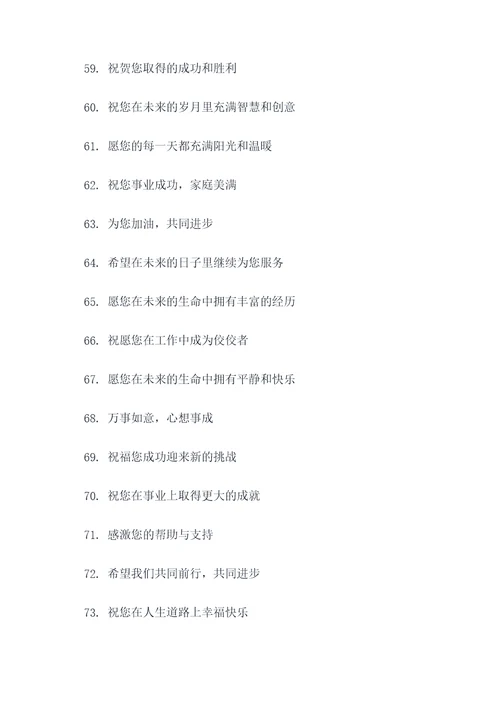 59. 祝贺您取得的成功和胜利

60. 祝您在未来的岁月里充满智慧和创意

61. 愿您的每一天都充满阳光和温暖

62. 祝您事业成功，家庭美满

63. 为您加油，共同进步

64. 希望在未来的日子里继续为您服务

65. 愿您在未来的生命中拥有丰富的经历

66. 祝愿您在工作中成为佼佼者

67. 愿您在未来的生命中拥有平静和快乐

68. 万事如意，心想事成

69. 祝福您成功迎来新的挑战

70. 祝您在事业上取得更大的成就

71. 感激您的帮助与支持

72. 希望我们共同前行，共同进步

73. 祝您在人生道路上幸福快乐